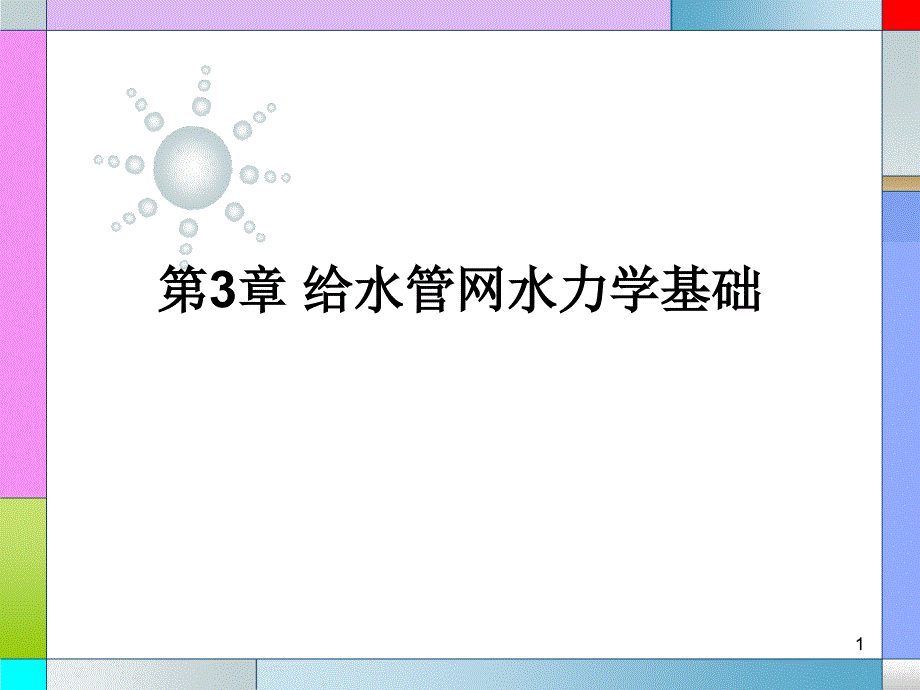 第3章 给水管网水力学基础

1